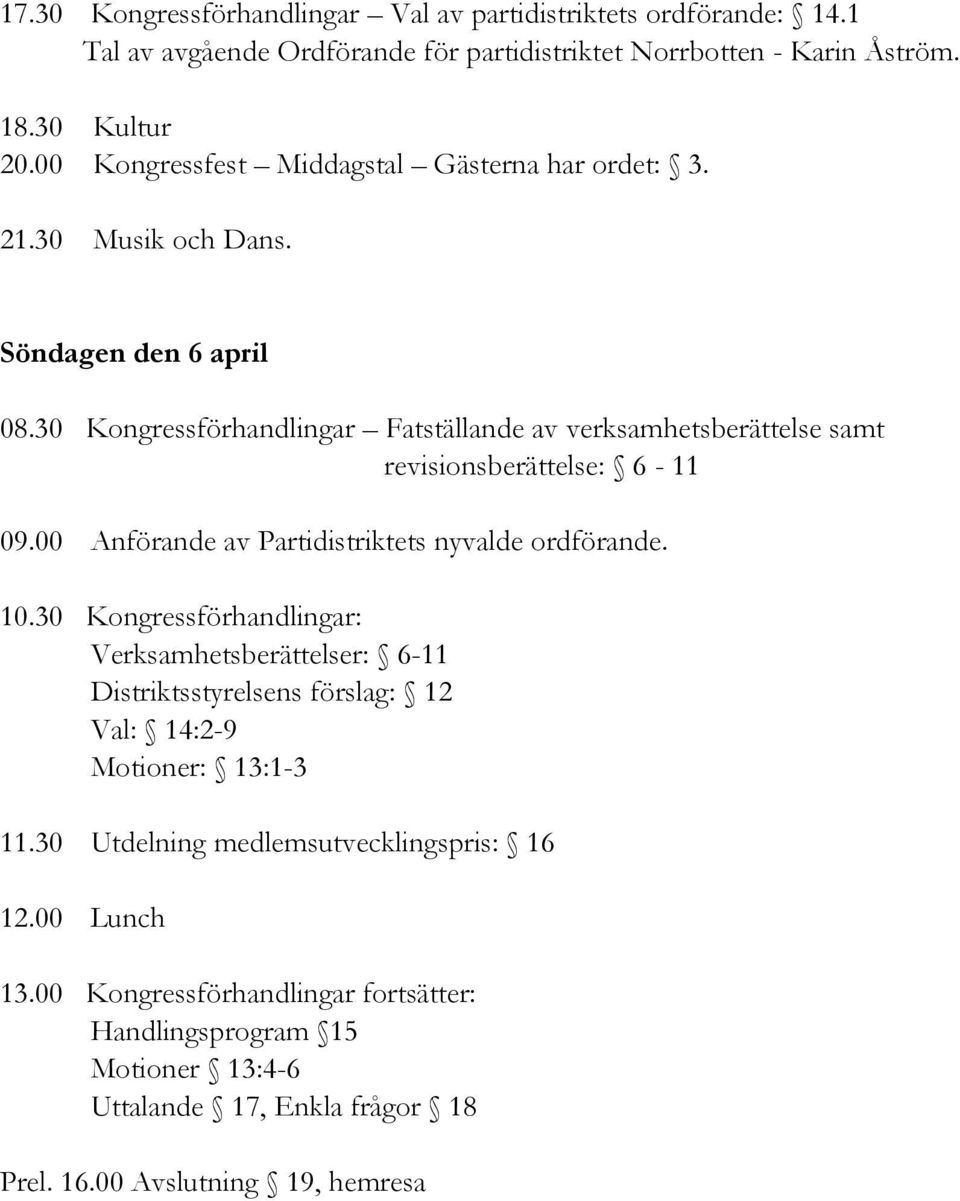 17.30 Kongressförhandlingar – Val av partidistriktets ordförande: § 14.1
Tal av avgående Ordförande för partidistriktet Norrbotten - Karin Åström.

18.30 Kultur
20.00 Kongressfest – Middagstal – Gästerna har ordet: § 3.
21.30 Musik och Dans.

Söndagen den 6 april

08.30 Kongressförhandlingar – Fatställande av verksamhetsberättelse samt revisionsberättelse: § 6 - 11

09.00 Anförande av Partidistriktets nyvalde ordförande.

10.30 Kongressförhandlingar:
Verksamhetsberättelser: § 6-11
Distriktsstyrelsens förslag: § 12
Val: § 14:2-9
Motioner: § 13:1-3

11.30 Utdelning medlemsutvecklingspris: § 16

12.00 Lunch

13.00 Kongressförhandlingar fortsätter:
Handlingsprogram § 15
Motioner § 13:4-6
Uttalande § 17, Enkla frågor § 18

Prel. 16.00 Avslutning § 19, hemresa